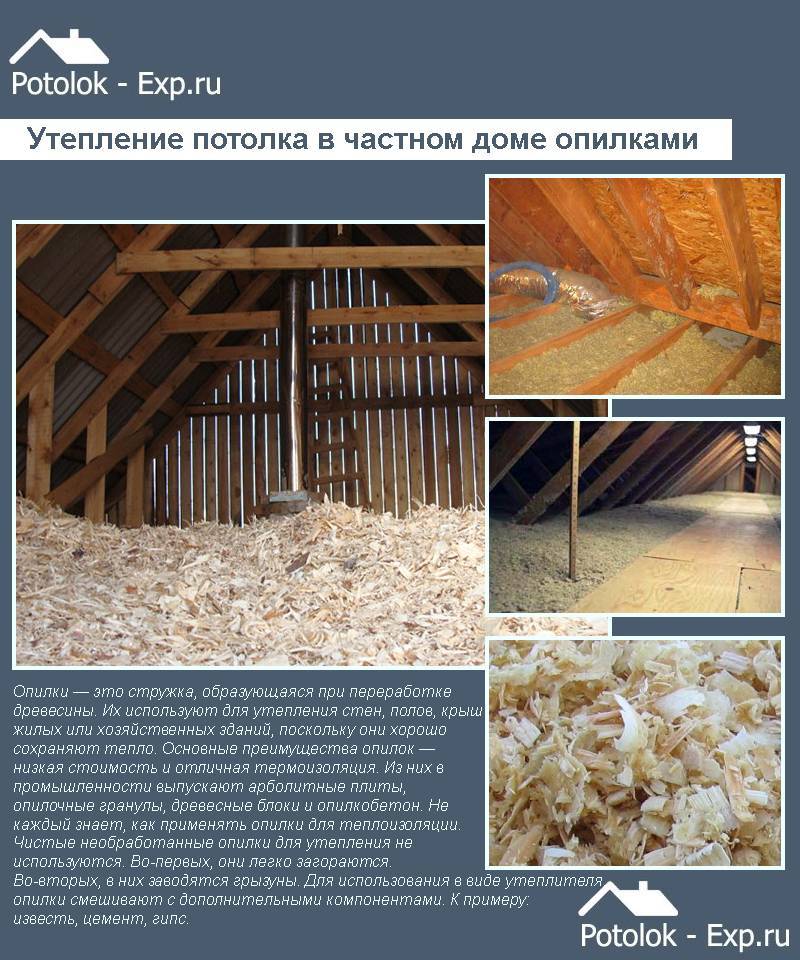 Potolok - Exp.ru

Утепление потолка в частном доме опилками

Опилки — это стружка, образующаяся при переработке древесины. Их используют для утепления стен, полов, крыш жилых или хозяйственных зданий, поскольку они хорошо сохраняют тепло. Основные преимущества опилок — низкая стоимость и отличная термоизоляция. Из них в промышленности выпускают арболитные плиты, опилочные гранулы, древесные блоки и опилкобетон. Не каждый знает, как применять опилки для теплоизоляции. Чистые необработанные опилки для утепления не используются. Во-первых, они легко загораются. Во-вторых, в них заводятся грызуны. Для использования в виде утеплителя опилки смешивают с дополнительными компонентами. К примеру: известь, цемент, гипс.

Potolok - Exp.ru